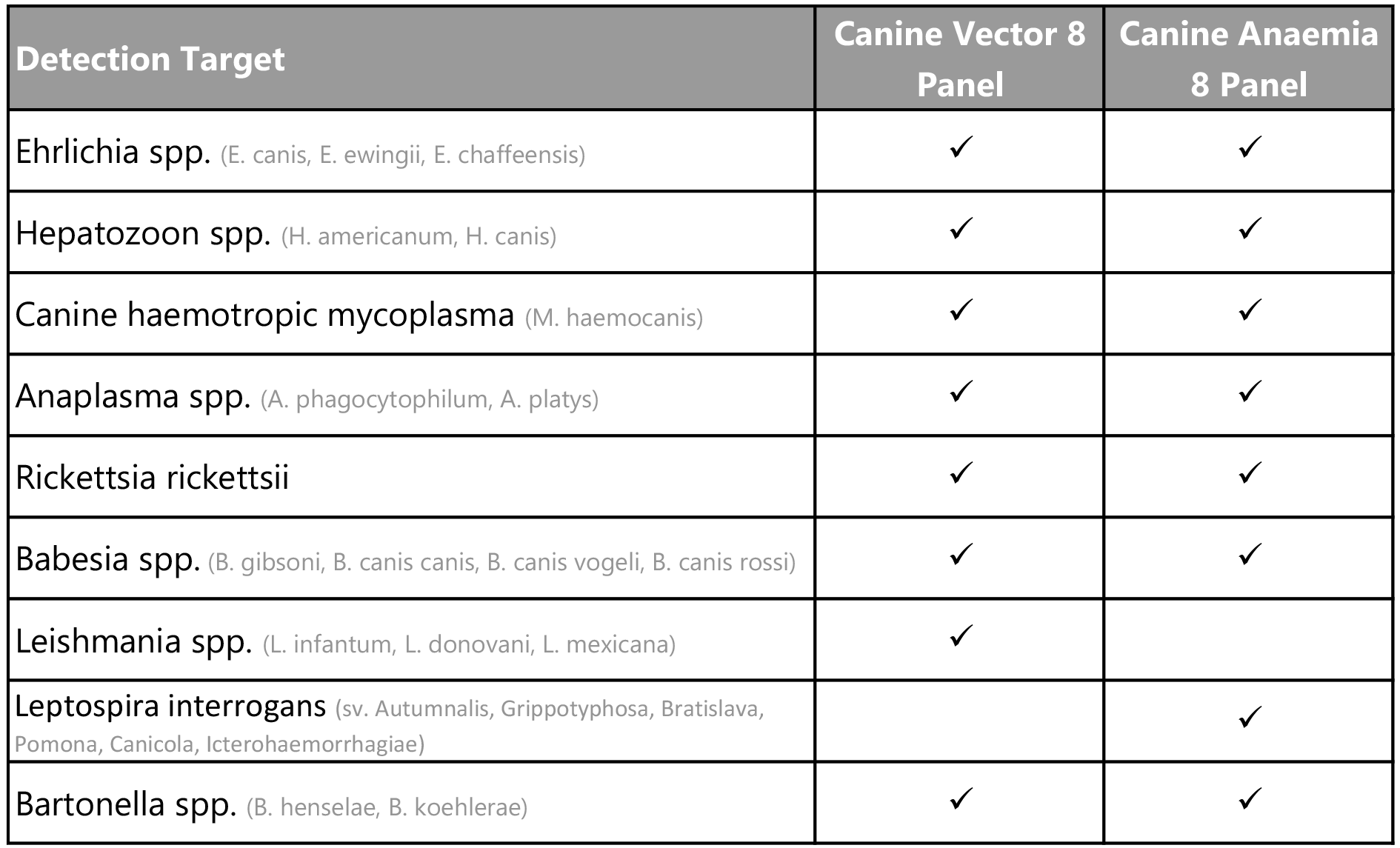 | Detection Target | Canine Vector 8 Panel | Canine Anaemia 8 Panel |
|---|---|---|
| Ehrlichia spp. (E. canis, E. ewingii, E. chaffeensis) | ✓ | ✓ |
| Hepatozoon spp. (H. americanum, H. canis) | ✓ | ✓ |
| Canine haemotropic mycoplasma (M. haemocanis) | ✓ | ✓ |
| Anaplasma spp. (A. phagocytophilum, A. platys) | ✓ | ✓ |
| Rickettsia rickettsii | ✓ | ✓ |
| Babesia spp. (B. gibsoni, B. canis canis, B. canis vogeli, B. canis rossi) | ✓ | ✓ |
| Leishmania spp. (L. infantum, L. donovani, L. mexicana) | ✓ | |
| Leptospira interrogans (sv. Autumnalis, Grippotyphosa, Bratislava, Pomona, Canicola, Icterohaemorrhagiae) | | ✓ |
| Bartonella spp. (B. henselae, B. koehlerae) | ✓ | ✓ |